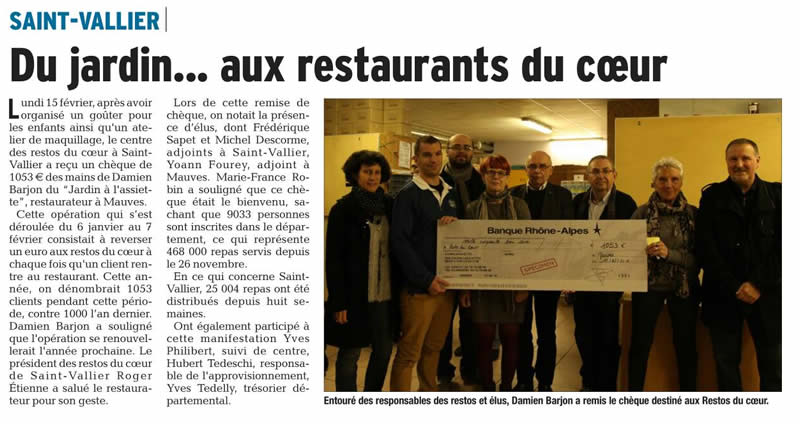 SAINT-VALLIER

Du jardin... aux restaurants du cœur

Lundi 15 février, après avoir organisé un goûter pour les enfants ainsi qu'un atelier de maquillage, le centre des restos du cœur à Saint-Vallier a reçu un chèque de 1053 € des mains de Damien Barjon du "Jardin à l'assiette", restaurateur à Mauves.

Cette opération qui s'est déroulée du 6 janvier au 7 février consistait à reverser un euro aux restos du cœur à chaque fois qu'un client rentre au restaurant. Cette année, on dénombrait 1053 clients pendant cette période, contre 1000 l'an dernier. Damien Barjon a souligné que l'opération se renouvellerait l'année prochaine. Le président des restos du cœur de Saint-Vallier Roger Étienne a salué le restaurateur pour son geste.

Lors de cette remise de chèque, on notait la présence d'élus, dont Frédérique Sapet et Michel Descorme, adjoints à Saint-Vallier, Yoann Fourey, adjoint à Mauves. Marie-France Robin a souligné que ce chèque était le bienvenu, sachant que 9033 personnes sont inscrites dans le département, ce qui représente 468 000 repas servis depuis le 26 novembre.

En ce qui concerne Saint-Vallier, 25 004 repas ont été distribués depuis huit semaines.

Ont également participé à cette manifestation Yves Philibert, suivi de centre, Hubert Tedeschi, responsable de l'approvisionnement, Yves Tedelly, trésorier départemental.

Banque Rhône-Alpes
1053 €
SPECIMEN

Entouré des responsables des restos et élus, Damien Barjon a remis le chèque destiné aux Restos du cœur.